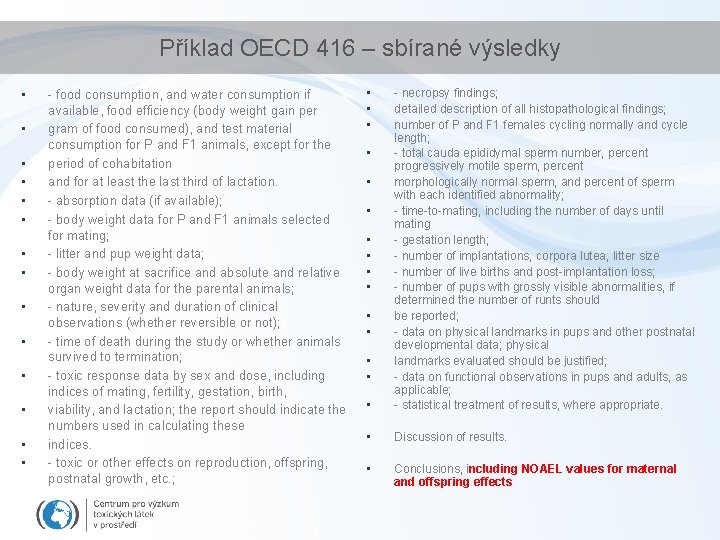 Příklad OECD 416 – sbírané výsledky

- - food consumption, and water consumption if available, food efficiency (body weight gain per
- gram of food consumed), and test material consumption for P and F1 animals, except for the
- period of cohabitation
- and for at least the last third of lactation.
- - absorption data (if available);
- - body weight data for P and F1 animals selected for mating;
- - litter and pup weight data;
- - body weight at sacrifice and absolute and relative organ weight data for the parental animals;
- - nature, severity and duration of clinical observations (whether reversible or not);
- - time of death during the study or whether animals survived to termination;
- - toxic response data by sex and dose, including indices of mating, fertility, gestation, birth,
- viability, and lactation; the report should indicate the numbers used in calculating these
- indices.
- - toxic or other effects on reproduction, offspring, postnatal growth, etc.;

- - necropsy findings;
- detailed description of all histopathological findings;
- number of P and F1 females cycling normally and cycle length;
- - total cauda epididymal sperm number, percent progressively motile sperm, percent
- morphologically normal sperm, and percent of sperm with each identified abnormality;
- - time-to-mating, including the number of days until mating
- - gestation length;
- - number of implantations, corpora lutea, litter size
- - number of live births and post-implantation loss;
- - number of pups with grossly visible abnormalities, if determined the number of runts should
- be reported;
- - data on physical landmarks in pups and other postnatal developmental data; physical
- landmarks evaluated should be justified;
- - data on functional observations in pups and adults, as applicable;
- - statistical treatment of results, where appropriate.

- Discussion of results.

- Conclusions, including NOAEL values for maternal and offspring effects

Centrum pro výzkum toxických látek v prostředí